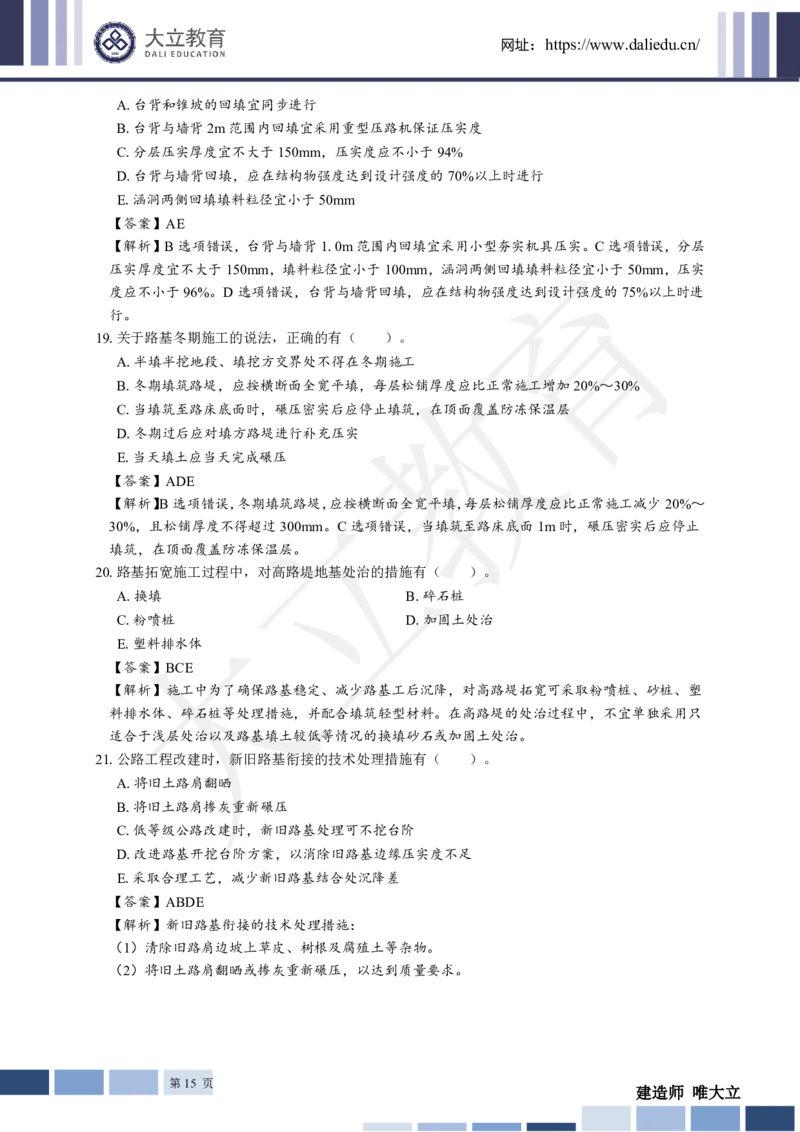 大立教育
DALI EDUCATION

网址：https://www.daliedu.cn/

A. 台背和锥坡的回填宜同步进行
B. 台背与墙背 2m 范围内回填宜采用重型压路机保证压实度
C. 分层压实厚度宜不大于 150mm，压实度应不小于 94%
D. 台背与墙背回填，应在结构物强度达到设计强度的 70%以上时进行
E. 涵洞两侧回填填料粒径宜小于 50mm
【答案】AE
【解析】B 选项错误，台背与墙背 1.0m 范围内回填宜采用小型夯实机具压实。C 选项错误，分层压实厚度宜不大于 150mm，填料粒径宜小于 100mm，涵洞两侧回填填料粒径宜小于 50mm，压实度应不小于 96%。D 选项错误，台背与墙背回填，应在结构物强度达到设计强度的 75%以上时进行。
19. 关于路基冬期施工的说法，正确的有（ ）。
A. 半填半挖地段、填挖方交界处不得在冬期施工
B. 冬期填筑路堤，应按横断面全宽平填，每层松铺厚度应比正常施工增加 20%～30%
C. 当填筑至路床底面时，碾压密实后应停止填筑，在顶面覆盖防冻保温层
D. 冬期过后应对填方路堤进行补充压实
E. 当天填土应当天完成碾压
【答案】ADE
【解析】B 选项错误，冬期填筑路堤，应按横断面全宽平填，每层松铺厚度应比正常施工减少 20%～30%，且松铺厚度不得超过 300mm。C 选项错误，当填筑至路床底面 1m 时，碾压密实后应停止填筑，在顶面覆盖防冻保温层。
20. 路基拓宽施工过程中，对高路堤地基处治的措施有（ ）。
A. 换填
B. 碎石桩
C. 粉喷桩
D. 加固土处治
E. 塑料排水体
【答案】BCE
【解析】施工中为了确保路基稳定、减少路基工后沉降，对高路堤拓宽可采取粉喷桩、砂桩、塑料排水体、碎石桩等处理措施，并配合填筑轻型材料。在高路堤的处治过程中，不宜单独采用只适合于浅层处治以及路基填土较低等情况的换填砂石或加固土处治。
21. 公路工程改建时，新旧路基衔接的技术处理措施有（ ）。
A. 将旧土路肩翻晒
B. 将旧土路肩掺灰重新碾压
C. 低等级公路改建时，新旧路基处理可不挖台阶
D. 改进路基开挖台阶方案，以消除旧路基边缘压实度不足
E. 采取合理工艺，减少新旧路基结合处沉降差
【答案】ABDE
【解析】新旧路基衔接的技术处理措施：
（1）清除旧路肩边坡上草皮、树根及腐殖土等杂物。
（2）将旧土路肩翻晒或掺灰重新碾压，以达到质量要求。

第 15 页

建造师 唯大立